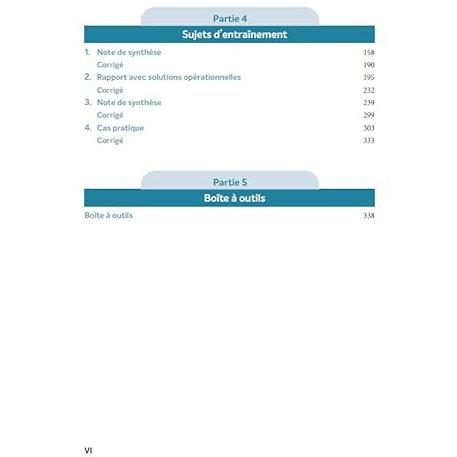 Partie 4

Sujets d'entraînement

1. Note de synthèse 158
Corrigé 190
2. Rapport avec solutions opérationnelles 195
Corrigé 232
3. Note de synthèse 239
Corrigé 299
4. Cas pratique 303
Corrigé 333

Partie 5

Boîte à outils

Boîte à outils 338

VI